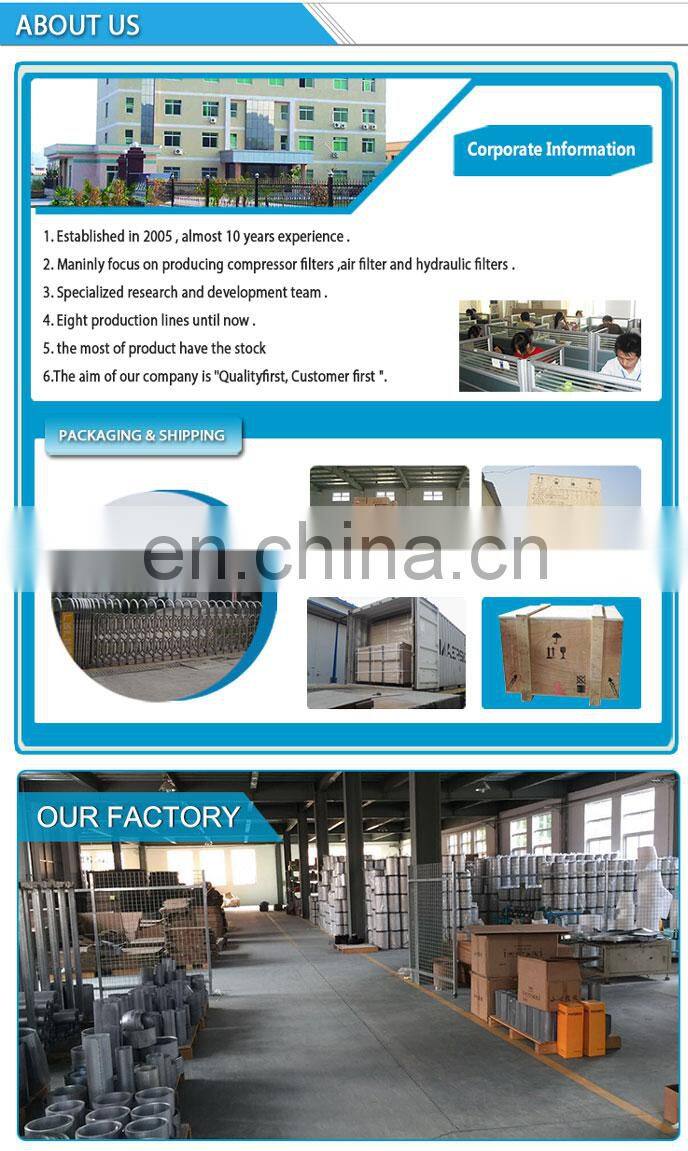 ABOUT US

Corporate Information

1. Established in 2005 , almost 10 years experience .
2. Maninly focus on producing compressor filters ,air filter and hydraulic filters .
3. Specialized research and development team .
4. Eight production lines until now .
5. the most of product have the stock
6.The aim of our company is "Qualityfirst, Customer first ".

PACKAGING & SHIPPING

OUR FACTORY

en.china.cn